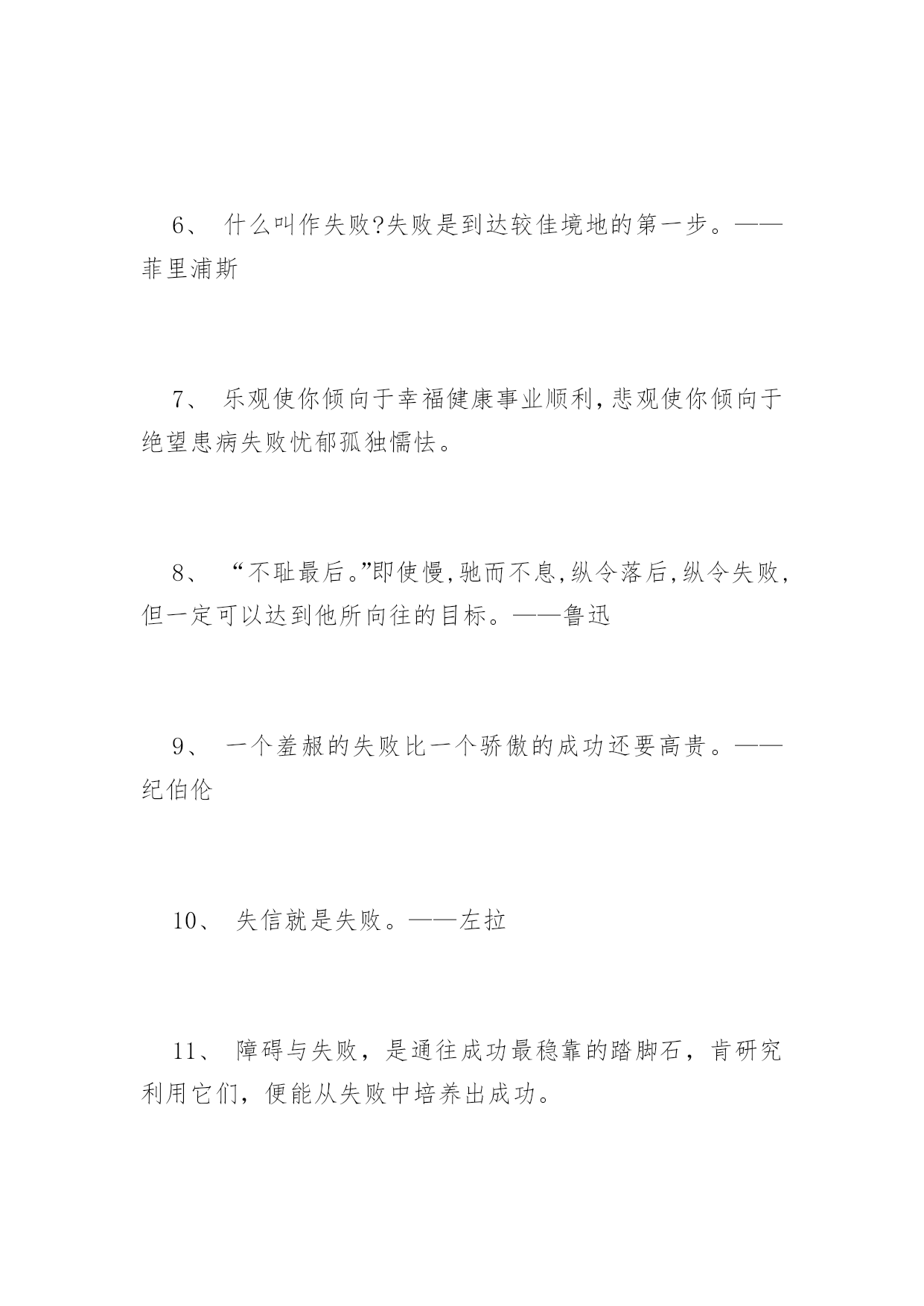 6、 什么叫作失败?失败是到达较佳境地的第一步。——菲里浦斯

7、 乐观使你倾向于幸福健康事业顺利,悲观使你倾向于绝望患病失败忧郁孤独懦怯。

8、 “不耻最后。”即使慢,驰而不息,纵令落后,纵令失败,但一定可以达到他所向往的目标。——鲁迅

9、 一个羞赧的失败比一个骄傲的成功还要高贵。——纪伯伦

10、 失信就是失败。——左拉

11、 障碍与失败，是通往成功最稳靠的踏脚石，肯研究利用它们，便能从失败中培养出成功。